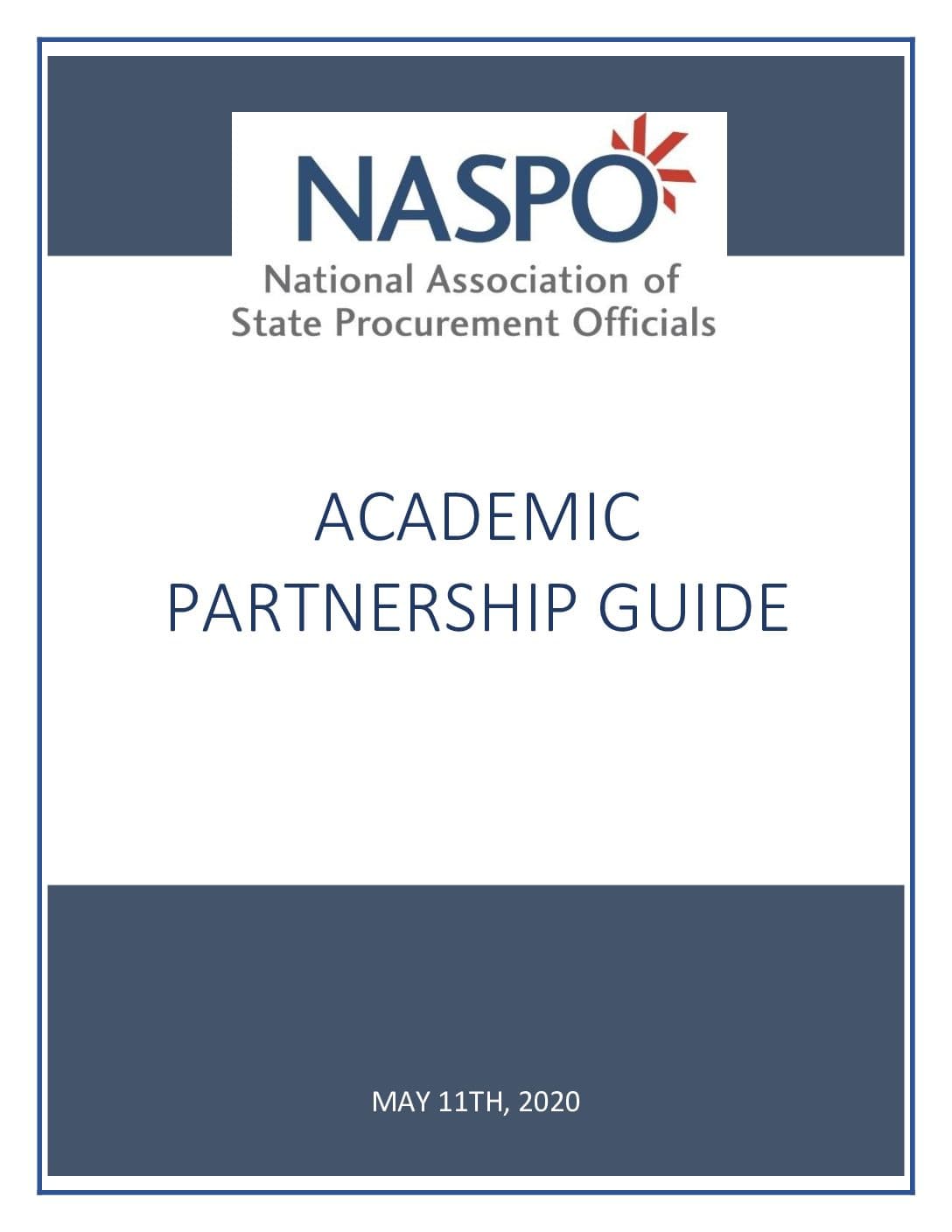 NASPO

National Association of
State Procurement Officials

ACADEMIC
PARTNERSHIP GUIDE

MAY 11TH, 2020